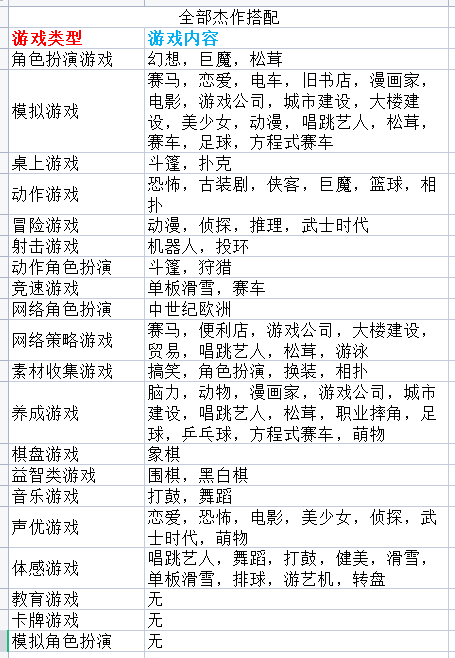 全部杰作搭配

| 游戏类型 | 游戏内容 |
|---|---|
| 角色扮演游戏 | 幻想，巨魔，松茸 |
| 模拟游戏 | 赛马，恋爱，电车，旧书店，漫画家，电影，游戏公司，城市建设，大楼建设，美少女，动漫，唱跳艺人，松茸，赛车，足球，方程式赛车 |
| 桌上游戏 | 斗篷，扑克 |
| 动作游戏 | 恐怖，古装剧，侠客，巨魔，篮球，相扑 |
| 冒险游戏 | 动漫，侦探，推理，武士时代 |
| 射击游戏 | 机器人，投环 |
| 动作角色扮演 | 斗篷，狩猎 |
| 竞速游戏 | 单板滑雪，赛车 |
| 网络角色扮演 | 中世纪欧洲 |
| 网络策略游戏 | 赛马，便利店，游戏公司，大楼建设，贸易，唱跳艺人，松茸，游泳 |
| 素材收集游戏 | 搞笑，角色扮演，换装，相扑 |
| 养成游戏 | 脑力，动物，漫画家，游戏公司，城市建设，唱跳艺人，松茸，职业摔角，足球，乒乓球，方程式赛车，萌物 |
| 棋盘游戏 | 象棋 |
| 益智类游戏 | 围棋，黑白棋 |
| 音乐游戏 | 打鼓，舞蹈 |
| 声优游戏 | 恋爱，恐怖，电影，美少女，侦探，武士时代，萌物 |
| 体感游戏 | 唱跳艺人，舞蹈，打鼓，健美，滑雪，单板滑雪，排球，游艺机，转盘 |
| 教育游戏 | 无 |
| 卡牌游戏 | 无 |
| 模拟角色扮演 | 无 |